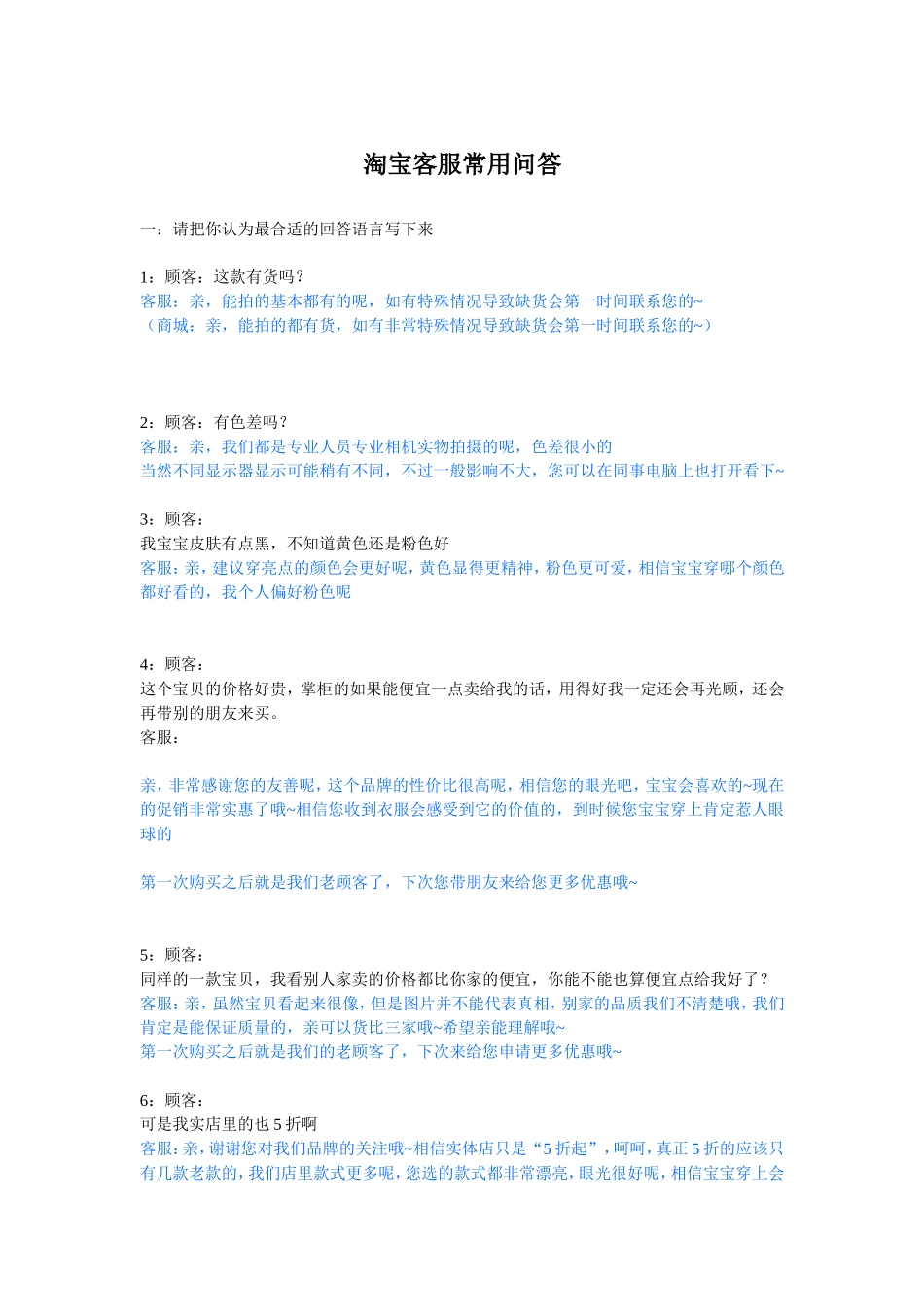 淘宝客服常用问答

一：请把你认为最合适的回答语言写下来

1：顾客：这款有货吗？
客服：亲，能拍的基本都有的呢，如有特殊情况导致缺货会第一时间联系您的~
（商城：亲，能拍的都有货，如有非常特殊情况导致缺货会第一时间联系您的~）

2：顾客：有色差吗？
客服：亲，我们都是专业人员专业相机实物拍摄的呢，色差很小的
当然不同显示器显示可能稍有不同，不过一般影响不大，您可以在同事电脑上也打开看下~

3：顾客：
我宝宝皮肤有点黑，不知道黄色还是粉色好
客服：亲，建议穿亮点的颜色会更好呢，黄色显得更精神，粉色更可爱，相信宝宝穿哪个颜色都好看的，我个人偏好粉色呢

4：顾客：
这个宝贝的价格好贵，掌柜的如果能便宜一点卖给我的话，用得好我一定还会再光顾，还会再带别的朋友来买。
客服：

亲，非常感谢您的友善呢，这个品牌的性价比很高呢，相信您的眼光吧，宝宝会喜欢的~现在的促销非常实惠了哦~相信您收到衣服会感受到它的价值的，到时候您宝宝穿上肯定惹人眼球的

第一次购买之后就是我们老顾客了，下次您带朋友来给您更多优惠哦~

5：顾客：
同样的一款宝贝，我看别人家卖的价格都比你家的便宜，你能不能也算便宜点给我好了？
客服：亲，虽然宝贝看起来很像，但是图片并不能代表真相，别家的品质我们不清楚哦，我们肯定是能保证质量的，亲可以货比三家哦~希望亲能理解哦~
第一次购买之后就是我们的老顾客了，下次来给您申请更多优惠哦~

6：顾客：
可是我实店里的也 5 折啊
客服：亲，谢谢您对我们品牌的关注哦~相信实体店只是“5 折起”，呵呵，真正 5 折的应该只有几款老款的，我们店里款式更多呢，您选的款式都非常漂亮，眼光很好呢，相信宝宝穿上会